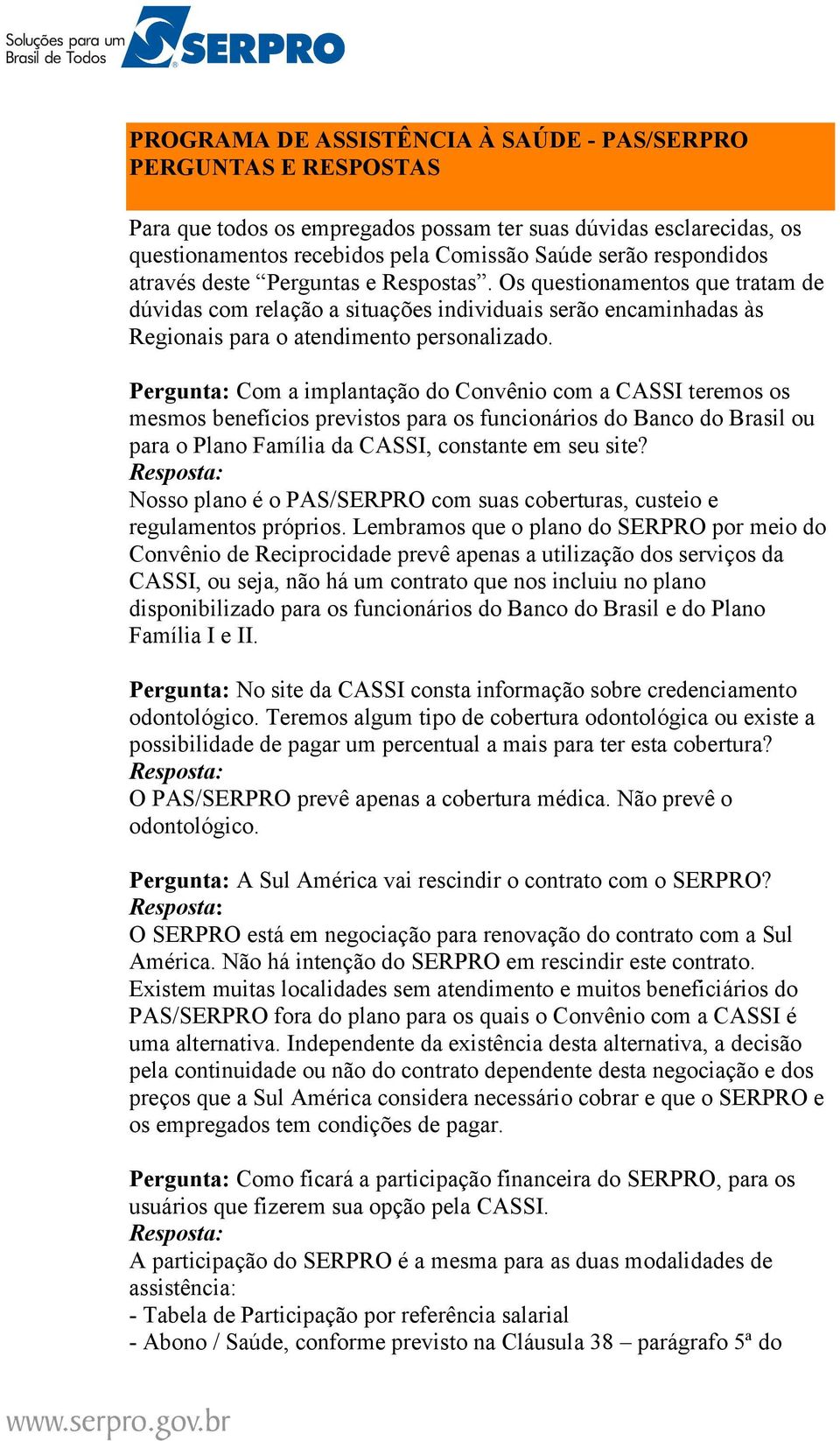 Soluções para um Brasil de Todos
SERPRO

PROGRAMA DE ASSISTÊNCIA À SAÚDE - PAS/SERPRO
PERGUNTAS E RESPOSTAS

Para que todos os empregados possam ter suas dúvidas esclarecidas, os questionamentos recebidos pela Comissão Saúde serão respondidos através deste “Perguntas e Respostas”. Os questionamentos que tratam de dúvidas com relação a situações individuais serão encaminhadas às Regionais para o atendimento personalizado.

Pergunta: Com a implantação do Convênio com a CASSI teremos os mesmos benefícios previstos para os funcionários do Banco do Brasil ou para o Plano Família da CASSI, constante em seu site?
Resposta:
Nosso plano é o PAS/SERPRO com suas coberturas, custeio e regulamentos próprios. Lembramos que o plano do SERPRO por meio do Convênio de Reciprocidade prevê apenas a utilização dos serviços da CASSI, ou seja, não há um contrato que nos incluiu no plano disponibilizado para os funcionários do Banco do Brasil e do Plano Família I e II.

Pergunta: No site da CASSI consta informação sobre credenciamento odontológico. Teremos algum tipo de cobertura odontológica ou existe a possibilidade de pagar um percentual a mais para ter esta cobertura?
Resposta:
O PAS/SERPRO prevê apenas a cobertura médica. Não prevê o odontológico.

Pergunta: A Sul América vai rescindir o contrato com o SERPRO?
Resposta:
O SERPRO está em negociação para renovação do contrato com a Sul América. Não há intenção do SERPRO em rescindir este contrato. Existem muitas localidades sem atendimento e muitos beneficiários do PAS/SERPRO fora do plano para os quais o Convênio com a CASSI é uma alternativa. Independente da existência desta alternativa, a decisão pela continuidade ou não do contrato dependente desta negociação e dos preços que a Sul América considera necessário cobrar e que o SERPRO e os empregados tem condições de pagar.

Pergunta: Como ficará a participação financeira do SERPRO, para os usuários que fizerem sua opção pela CASSI.
Resposta:
A participação do SERPRO é a mesma para as duas modalidades de assistência:
- Tabela de Participação por referência salarial
- Abono / Saúde, conforme previsto na Cláusula 38 – parágrafo 5ª do

www.serpro.gov.br